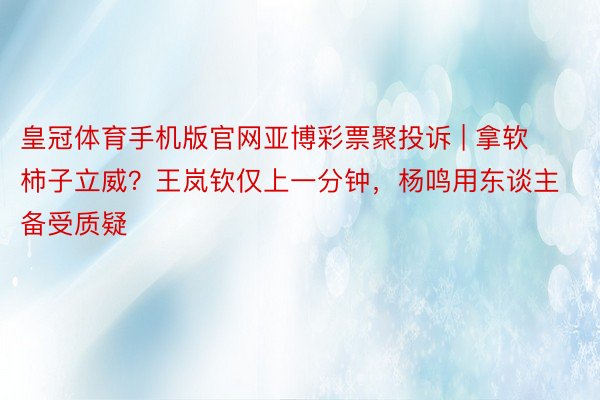 皇冠体育手机版官网亚博彩票聚投诉 | 拿软柿子立威？王岚钦仅上一分钟，杨鸣用东谈主备受质疑